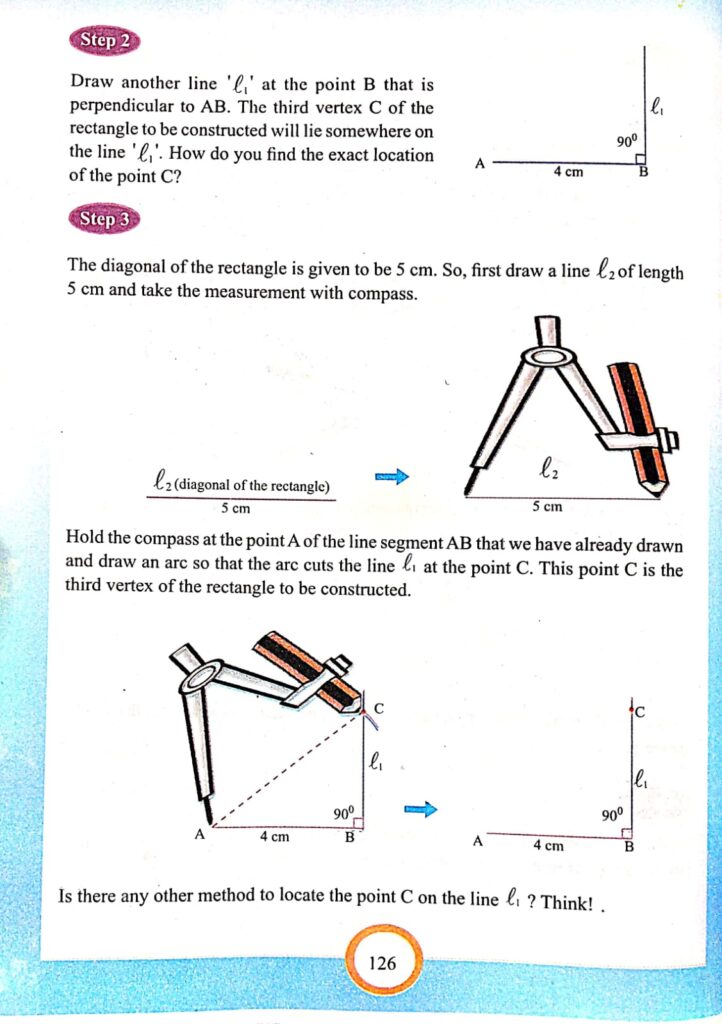 Step 2

Draw another line '$\ell_1$' at the point B that is perpendicular to AB. The third vertex C of the rectangle to be constructed will lie somewhere on the line '$\ell_1$'. How do you find the exact location of the point C?

$\ell_1$
$90^0$
A
4 cm
B

Step 3

The diagonal of the rectangle is given to be 5 cm. So, first draw a line $\ell_2$ of length 5 cm and take the measurement with compass.

$\ell_2$ (diagonal of the rectangle)
5 cm

$\ell_2$
5 cm

Hold the compass at the point A of the line segment AB that we have already drawn and draw an arc so that the arc cuts the line $\ell_1$ at the point C. This point C is the third vertex of the rectangle to be constructed.

C
$\ell_1$
$90^0$
A
4 cm
B

C
$\ell_1$
$90^0$
A
4 cm
B

Is there any other method to locate the point C on the line $\ell_1$ ? Think! .

126